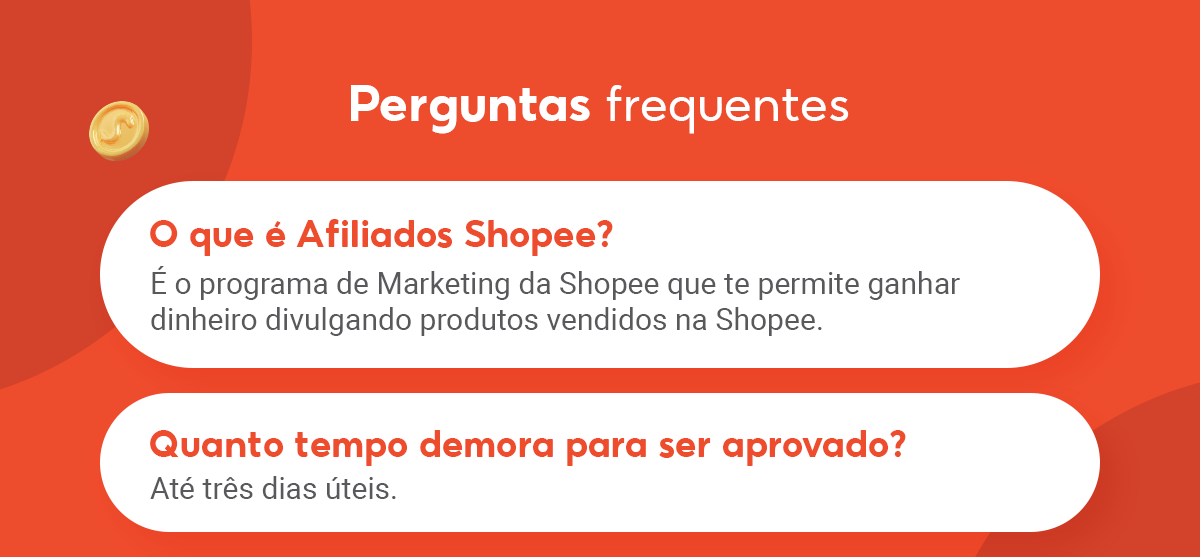 Perguntas frequentes

O que é Afiliados Shopee?
É o programa de Marketing da Shopee que te permite ganhar dinheiro divulgando produtos vendidos na Shopee.

Quanto tempo demora para ser aprovado?
Até três dias úteis.